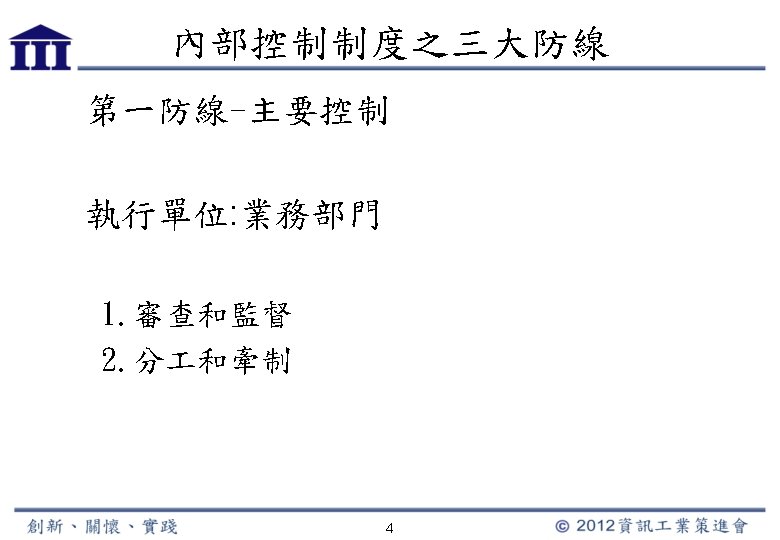 內部控制制度之三大防線

第一防線-主要控制

執行單位:業務部門

1.審查和監督
2.分工和牽制

創新、關懷、實踐

4

© 2012資訊工業策進會